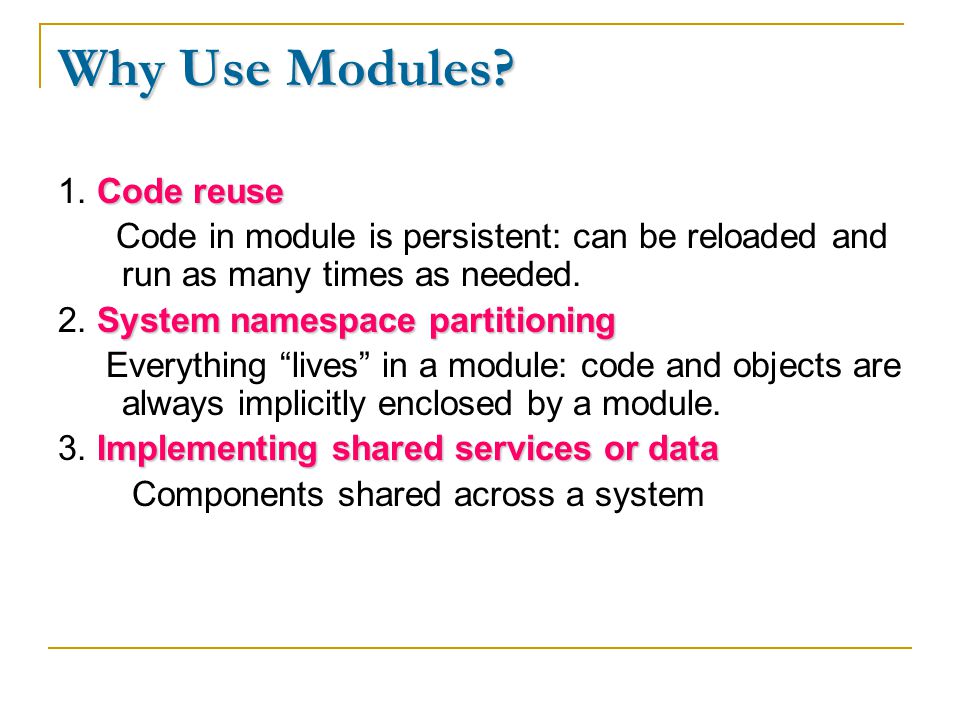 Why Use Modules?

1. Code reuse

Code in module is persistent: can be reloaded and run as many times as needed.

2. System namespace partitioning

Everything “lives” in a module: code and objects are always implicitly enclosed by a module.

3. Implementing shared services or data

Components shared across a system